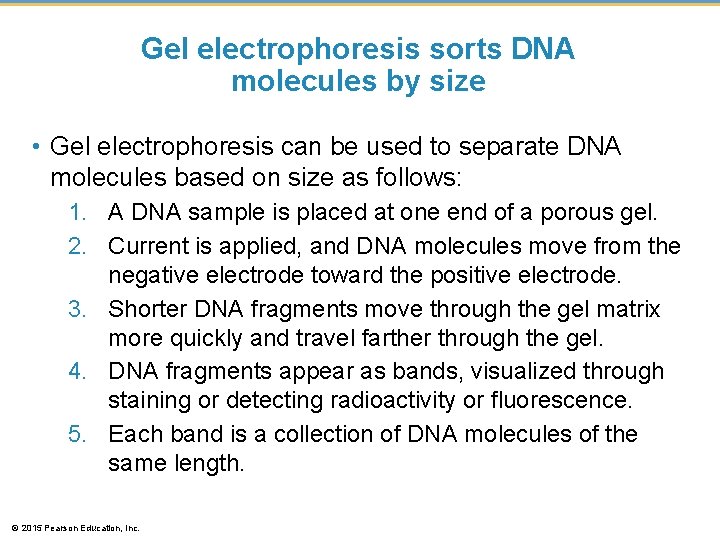 Gel electrophoresis sorts DNA molecules by size

• Gel electrophoresis can be used to separate DNA molecules based on size as follows:

1. A DNA sample is placed at one end of a porous gel.
2. Current is applied, and DNA molecules move from the negative electrode toward the positive electrode.
3. Shorter DNA fragments move through the gel matrix more quickly and travel farther through the gel.
4. DNA fragments appear as bands, visualized through staining or detecting radioactivity or fluorescence.
5. Each band is a collection of DNA molecules of the same length.

© 2015 Pearson Education, Inc.